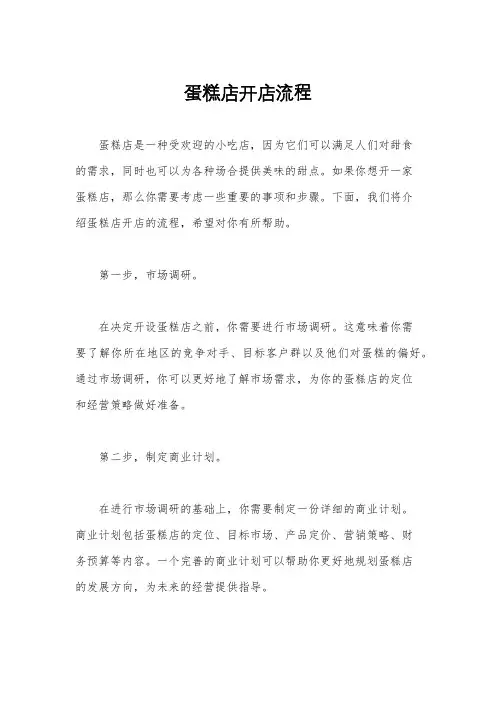 蛋糕店开店流程

蛋糕店是一种受欢迎的小吃店，因为它们可以满足人们对甜食的需求，同时也可以为各种场合提供美味的甜点。如果你想开一家蛋糕店，那么你需要考虑一些重要的事项和步骤。下面，我们将介绍蛋糕店开店的流程，希望对你有所帮助。

第一步，市场调研。

在决定开设蛋糕店之前，你需要进行市场调研。这意味着你需要了解你所在地区的竞争对手、目标客户群以及他们对蛋糕的偏好。通过市场调研，你可以更好地了解市场需求，为你的蛋糕店的定位和经营策略做好准备。

第二步，制定商业计划。

在进行市场调研的基础上，你需要制定一份详细的商业计划。商业计划包括蛋糕店的定位、目标市场、产品定价、营销策略、财务预算等内容。一个完善的商业计划可以帮助你更好地规划蛋糕店的发展方向，为未来的经营提供指导。